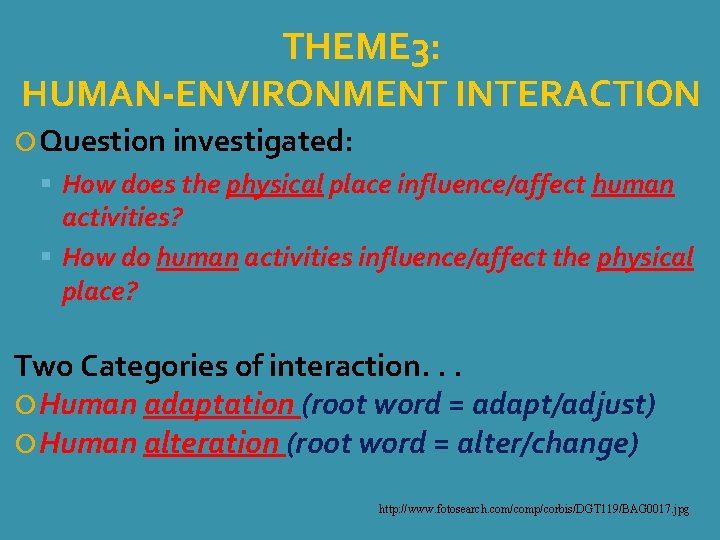 THEME3:
HUMAN-ENVIRONMENT INTERACTION

Question investigated:

How does the physical place influence/affect human activities?

How do human activities influence/affect the physical place?

Two Categories of interaction. . .

Human adaptation (root word = adapt/adjust)

Human alteration (root word = alter/change)

http://www.fotosearch.com/comp/corbis/DGT119/BAG0017.jpg